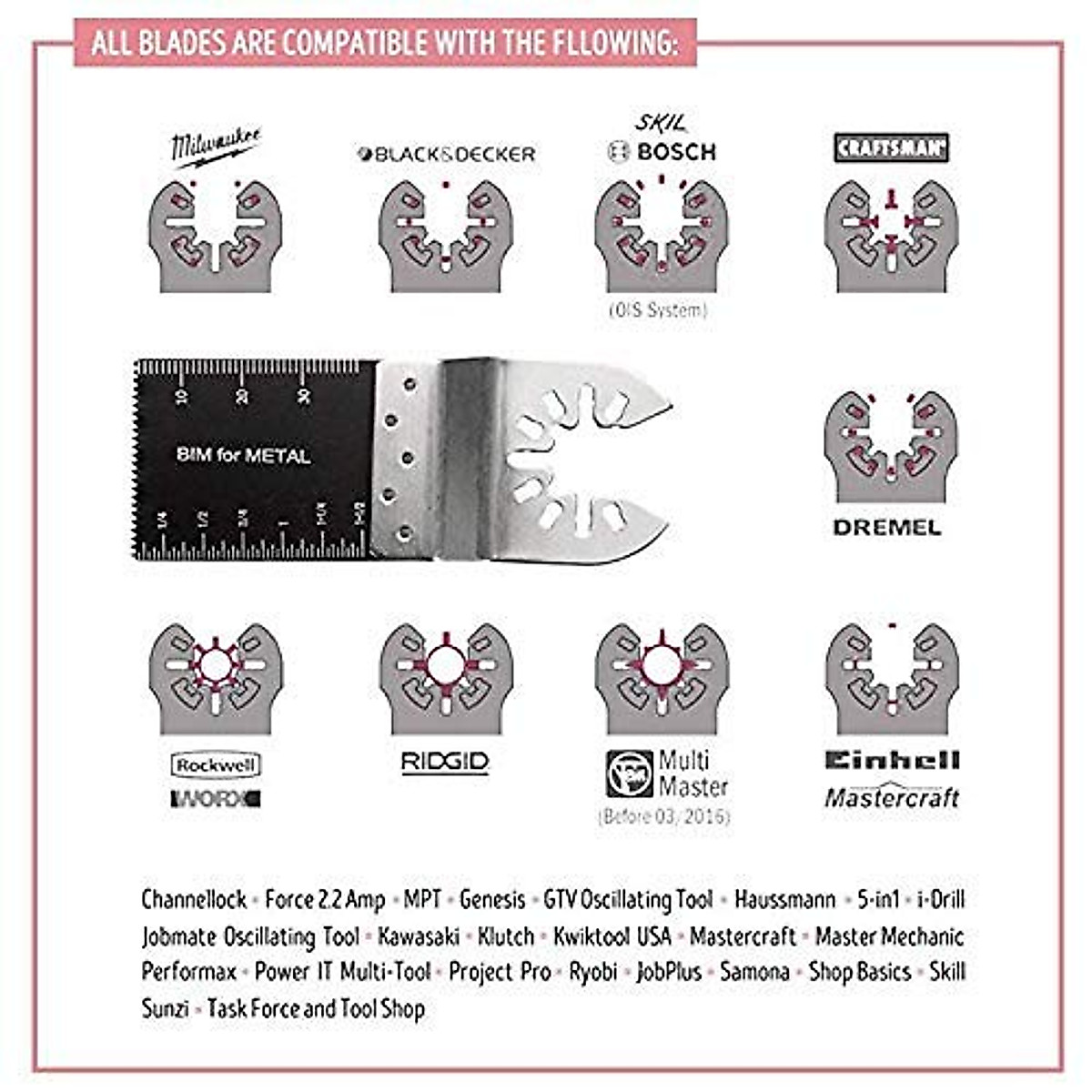 ALL BLADES ARE COMPATIBLE WITH THE FLLOWING:

Milwaukee

BLACK&DECKER

SKIL
BOSCH
(OIS System)

CRAFTSMAN

10 20 30
BIM for METAL
1/4 1/2 3/4 1 1-1/4 1-1/2

DREMEL

Rockwell
WORX

RIDGID

Multi Master
(Before 03/2016)

Einhell
Mastercraft

Channellock • Force 2.2 Amp • MPT • Genesis • GTV Oscillating Tool • Haussmann • 5-in1 • i-Drill
Jobmate Oscillating Tool • Kawasaki • Klutch • Kwiktool USA • Mastercraft • Master Mechanic
Performax • Power IT Multi-Tool • Project Pro • Ryobi • JobPlus • Samona • Shop Basics • Skill
Sunzi • Task Force and Tool Shop